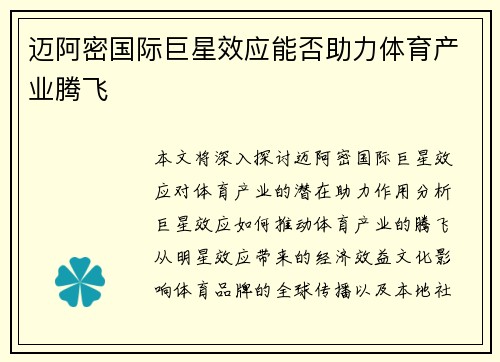 迈阿密国际巨星效应能否助力体育产业腾飞

本文将深入探讨迈阿密国际巨星效应对体育产业的潜在助力作用分析巨星效应如何推动体育产业的腾飞从明星效应带来的经济效益文化影响体育品牌的全球传播以及本地社